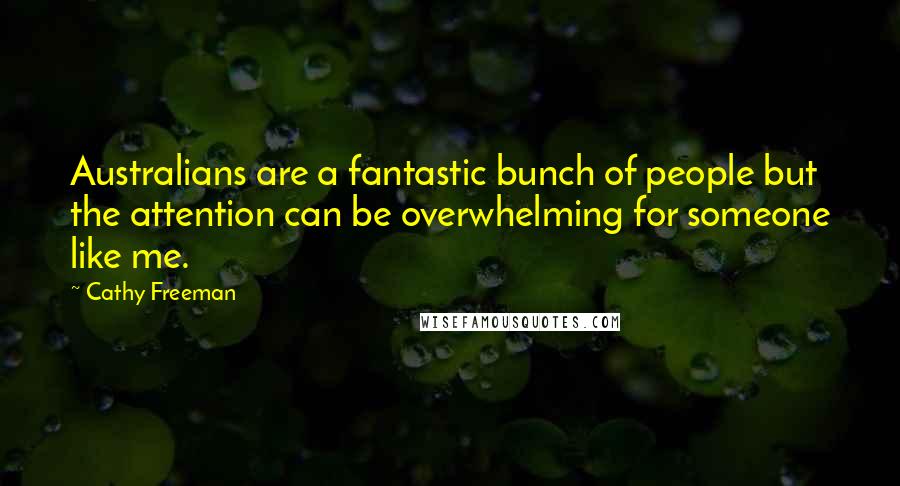 Australians are a fantastic bunch of people but the attention can be overwhelming for someone like me.

~ Cathy Freeman

WISEFAMOUSQUOTES.COM